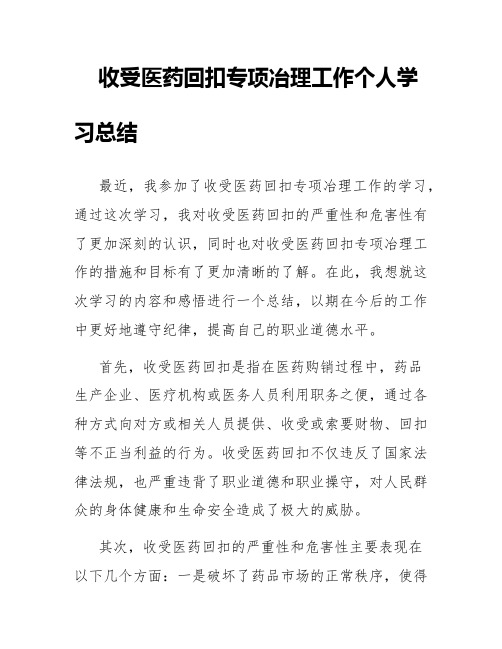 收受医药回扣专项治理工作个人学习总结

最近，我参加了收受医药回扣专项治理工作的学习，通过这次学习，我对收受医药回扣的严重性和危害性有了更加深刻的认识，同时也对收受医药回扣专项治理工作的措施和目标有了更加清晰的了解。在此，我想就这次学习的内容和感悟进行一个总结，以期在今后的工作中更好地遵守纪律，提高自己的职业道德水平。

首先，收受医药回扣是指在医药购销过程中，药品生产企业、医疗机构或医务人员利用职务之便，通过各种方式向对方或相关人员提供、收受或索要财物、回扣等不正当利益的行为。收受医药回扣不仅违反了国家法律法规，也严重违背了职业道德和职业操守，对人民群众的身体健康和生命安全造成了极大的威胁。

其次，收受医药回扣的严重性和危害性主要表现在以下几个方面：一是破坏了药品市场的正常秩序，使得